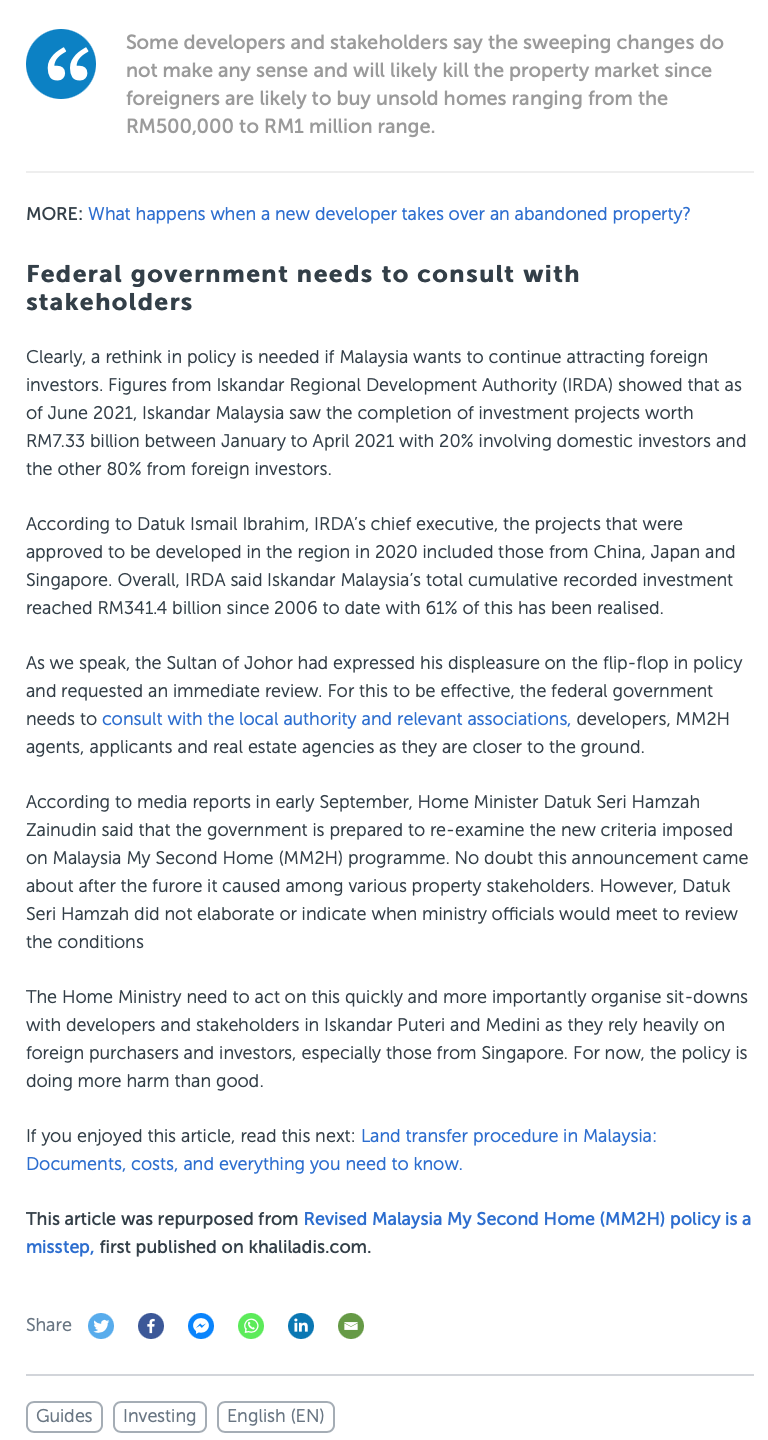 Some developers and stakeholders say the sweeping changes do not make any sense and will likely kill the property market since foreigners are likely to buy unsold homes ranging from the RM500,000 to RM1 million range.

MORE: What happens when a new developer takes over an abandoned property?

Federal government needs to consult with stakeholders

Clearly, a rethink in policy is needed if Malaysia wants to continue attracting foreign investors. Figures from Iskandar Regional Development Authority (IRDA) showed that as of June 2021, Iskandar Malaysia saw the completion of investment projects worth RM7.33 billion between January to April 2021 with 20% involving domestic investors and the other 80% from foreign investors.

According to Datuk Ismail Ibrahim, IRDA's chief executive, the projects that were approved to be developed in the region in 2020 included those from China, Japan and Singapore. Overall, IRDA said Iskandar Malaysia's total cumulative recorded investment reached RM341.4 billion since 2006 to date with 61% of this has been realised.

As we speak, the Sultan of Johor had expressed his displeasure on the flip-flop in policy and requested an immediate review. For this to be effective, the federal government needs to consult with the local authority and relevant associations, developers, MM2H agents, applicants and real estate agencies as they are closer to the ground.

According to media reports in early September, Home Minister Datuk Seri Hamzah Zainudin said that the government is prepared to re-examine the new criteria imposed on Malaysia My Second Home (MM2H) programme. No doubt this announcement came about after the furore it caused among various property stakeholders. However, Datuk Seri Hamzah did not elaborate or indicate when ministry officials would meet to review the conditions

The Home Ministry need to act on this quickly and more importantly organise sit-downs with developers and stakeholders in Iskandar Puteri and Medini as they rely heavily on foreign purchasers and investors, especially those from Singapore. For now, the policy is doing more harm than good.

If you enjoyed this article, read this next: Land transfer procedure in Malaysia: Documents, costs, and everything you need to know.

This article was repurposed from Revised Malaysia My Second Home (MM2H) policy is a misstep, first published on khaliladis.com.

Share

Guides Investing English (EN)